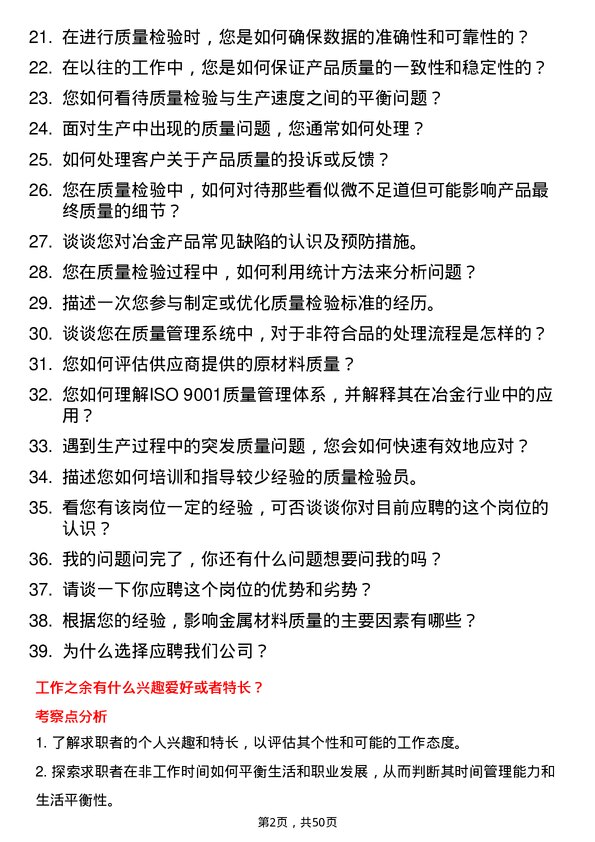 21. 在进行质量检验时，您是如何确保数据的准确性和可靠性的？

22. 在以往的工作中，您是如何保证产品质量的一致性和稳定性的？

23. 您如何看待质量检验与生产速度之间的平衡问题？

24. 面对生产中出现的质量问题，您通常如何处理？

25. 如何处理客户关于产品质量的投诉或反馈？

26. 您在质量检验中，如何对待那些看似微不足道但可能影响产品最终质量的细节？

27. 谈谈您对冶金产品常见缺陷的认识及预防措施。

28. 您在质量检验过程中，如何利用统计方法来分析问题？

29. 描述一次您参与制定或优化质量检验标准的经历。

30. 谈谈您在质量管理系统中，对于非符合品的处理流程是怎样的？

31. 您如何评估供应商提供的原材料质量？

32. 您如何理解ISO 9001质量管理体系，并解释其在冶金行业中的应用？

33. 遇到生产过程中的突发质量问题，您会如何快速有效地应对？

34. 描述您如何培训和指导较少经验的质量检验员。

35. 看您有该岗位一定的经验，可否谈谈你对目前应聘的这个岗位的认识？

36. 我的问题问完了，你还有什么问题想要问我的吗？

37. 请谈一下你应聘这个岗位的优势和劣势？

38. 根据您的经验，影响金属材料质量的主要因素有哪些？

39. 为什么选择应聘我们公司？

工作之余有什么兴趣爱好或者特长？

考察点分析

1. 了解求职者的个人兴趣和特长，以评估其个性和可能的工作态度。

2. 探索求职者在非工作时间如何平衡生活和职业发展，从而判断其时间管理能力和生活平衡性。

第2页，共50页